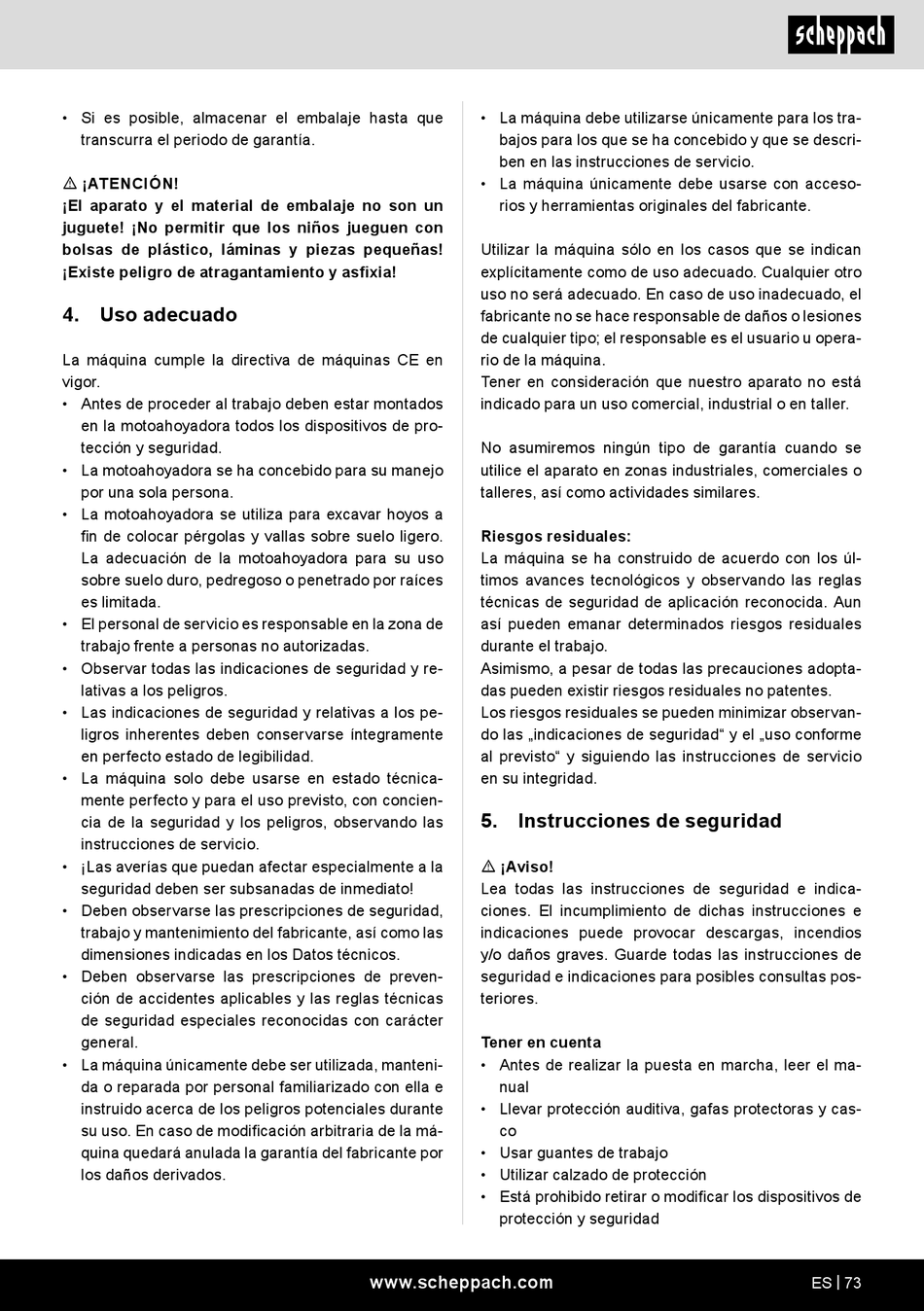 scheppach

• Si es posible, almacenar el embalaje hasta que transcurra el periodo de garantía.

⚠ ¡ATENCIÓN!
¡El aparato y el material de embalaje no son un juguete! ¡No permitir que los niños jueguen con bolsas de plástico, láminas y piezas pequeñas! ¡Existe peligro de atragantamiento y asfixia!

4. Uso adecuado

La máquina cumple la directiva de máquinas CE en vigor.
• Antes de proceder al trabajo deben estar montados en la motoahoyadora todos los dispositivos de protección y seguridad.
• La motoahoyadora se ha concebido para su manejo por una sola persona.
• La motoahoyadora se utiliza para excavar hoyos a fin de colocar pérgolas y vallas sobre suelo ligero. La adecuación de la motoahoyadora para su uso sobre suelo duro, pedregoso o penetrado por raíces es limitada.
• El personal de servicio es responsable en la zona de trabajo frente a personas no autorizadas.
• Observar todas las indicaciones de seguridad y relativas a los peligros.
• Las indicaciones de seguridad y relativas a los peligros inherentes deben conservarse íntegramente en perfecto estado de legibilidad.
• La máquina solo debe usarse en estado técnicamente perfecto y para el uso previsto, con conciencia de la seguridad y los peligros, observando las instrucciones de servicio.
• ¡Las averías que puedan afectar especialmente a la seguridad deben ser subsanadas de inmediato!
• Deben observarse las prescripciones de seguridad, trabajo y mantenimiento del fabricante, así como las dimensiones indicadas en los Datos técnicos.
• Deben observarse las prescripciones de prevención de accidentes aplicables y las reglas técnicas de seguridad especiales reconocidas con carácter general.
• La máquina únicamente debe ser utilizada, mantenida o reparada por personal familiarizado con ella e instruido acerca de los peligros potenciales durante su uso. En caso de modificación arbitraria de la máquina quedará anulada la garantía del fabricante por los daños derivados.

• La máquina debe utilizarse únicamente para los trabajos para los que se ha concebido y que se describen en las instrucciones de servicio.
• La máquina únicamente debe usarse con accesorios y herramientas originales del fabricante.

Utilizar la máquina sólo en los casos que se indican explícitamente como de uso adecuado. Cualquier otro uso no será adecuado. En caso de uso inadecuado, el fabricante no se hace responsable de daños o lesiones de cualquier tipo; el responsable es el usuario u operario de la máquina.
Tener en consideración que nuestro aparato no está indicado para un uso comercial, industrial o en taller.

No asumiremos ningún tipo de garantía cuando se utilice el aparato en zonas industriales, comerciales o talleres, así como actividades similares.

Riesgos residuales:
La máquina se ha construido de acuerdo con los últimos avances tecnológicos y observando las reglas técnicas de seguridad de aplicación reconocida. Aun así pueden emanar determinados riesgos residuales durante el trabajo.
Asimismo, a pesar de todas las precauciones adoptadas pueden existir riesgos residuales no patentes.
Los riesgos residuales se pueden minimizar observando las „indicaciones de seguridad“ y el „uso conforme al previsto“ y siguiendo las instrucciones de servicio en su integridad.

5. Instrucciones de seguridad

⚠ ¡Aviso!
Lea todas las instrucciones de seguridad e indicaciones. El incumplimiento de dichas instrucciones e indicaciones puede provocar descargas, incendios y/o daños graves. Guarde todas las instrucciones de seguridad e indicaciones para posibles consultas posteriores.

Tener en cuenta
• Antes de realizar la puesta en marcha, leer el manual
• Llevar protección auditiva, gafas protectoras y casco
• Usar guantes de trabajo
• Utilizar calzado de protección
• Está prohibido retirar o modificar los dispositivos de protección y seguridad

www.scheppach.com ES | 73